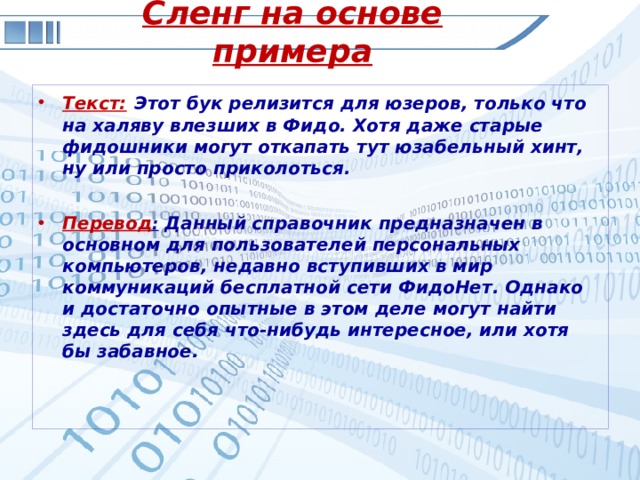 Сленг на основе примера

• Текст: Этот бук релизится для юзеров, только что на халяву влезших в Фидо. Хотя даже старые фидошники могут откапать тут юзабельный хинт, ну или просто приколоться.

• Перевод: Данный справочник предназначен в основном для пользователей персональных компьютеров, недавно вступивших в мир коммуникаций бесплатной сети ФидоНет. Однако и достаточно опытные в этом деле могут найти здесь для себя что-нибудь интересное, или хотя бы забавное.